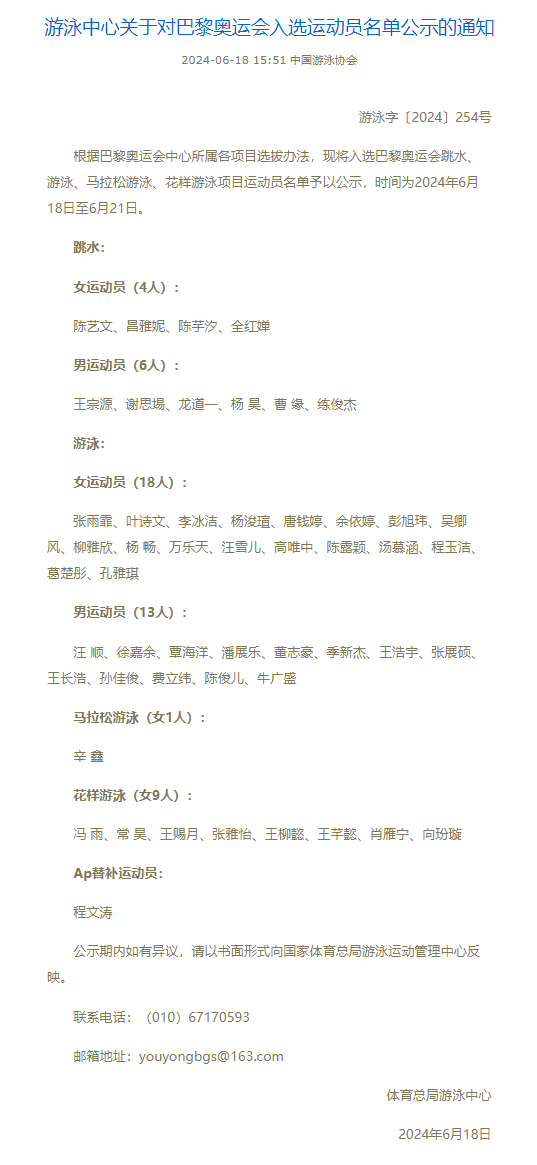 游泳中心关于对巴黎奥运会入选运动员名单公示的通知

2024-06-18 15:51 中国游泳协会

游泳字〔2024〕254号

根据巴黎奥运会中心所属各项目选拔办法，现将入选巴黎奥运会跳水、游泳、马拉松游泳、花样游泳项目运动员名单予以公示，时间为2024年6月18日至6月21日。

跳水：

女运动员（4人）：

陈艺文、昌雅妮、陈芋汐、全红婵

男运动员（6人）：

王宗源、谢思埸、龙道一、杨 昊、曹 缘、练俊杰

游泳：

女运动员（18人）：

张雨霏、叶诗文、李冰洁、杨浚瑄、唐钱婷、余依婷、彭旭玮、吴卿风、柳雅欣、杨 畅、万乐天、汪雪儿、高唯中、陈露颖、汤慕涵、程玉洁、葛楚彤、孔雅琪

男运动员（13人）：

汪 顺、徐嘉余、覃海洋、潘展乐、董志豪、季新杰、王浩宇、张展硕、王长浩、孙佳俊、费立纬、陈俊儿、牛广盛

马拉松游泳（女1人）：

辛 鑫

花样游泳（女9人）：

冯 雨、常 昊、王赐月、张雅怡、王柳懿、王芊懿、肖雁宁、向玢璇

Ap替补运动员：

程文涛

公示期内如有异议，请以书面形式向国家体育总局游泳运动管理中心反映。

联系电话：（010）67170593

邮箱地址：youyongbgs@163.com

体育总局游泳中心

2024年6月18日